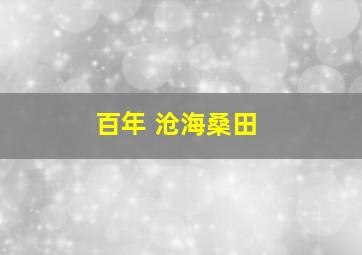 百年 沧海桑田